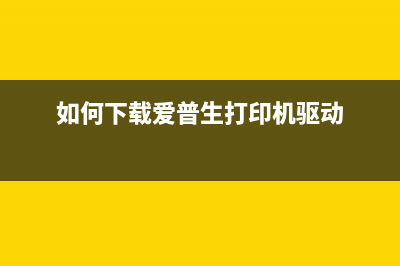 如何下载爱普生打印机驱动